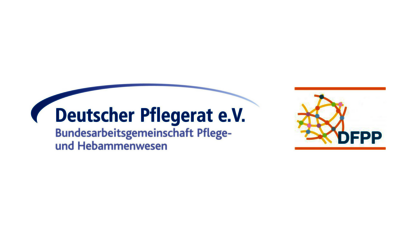 Deutscher Pflegerat e.V.
Bundesarbeitsgemeinschaft Pflege- und Hebammenwesen

DFPP